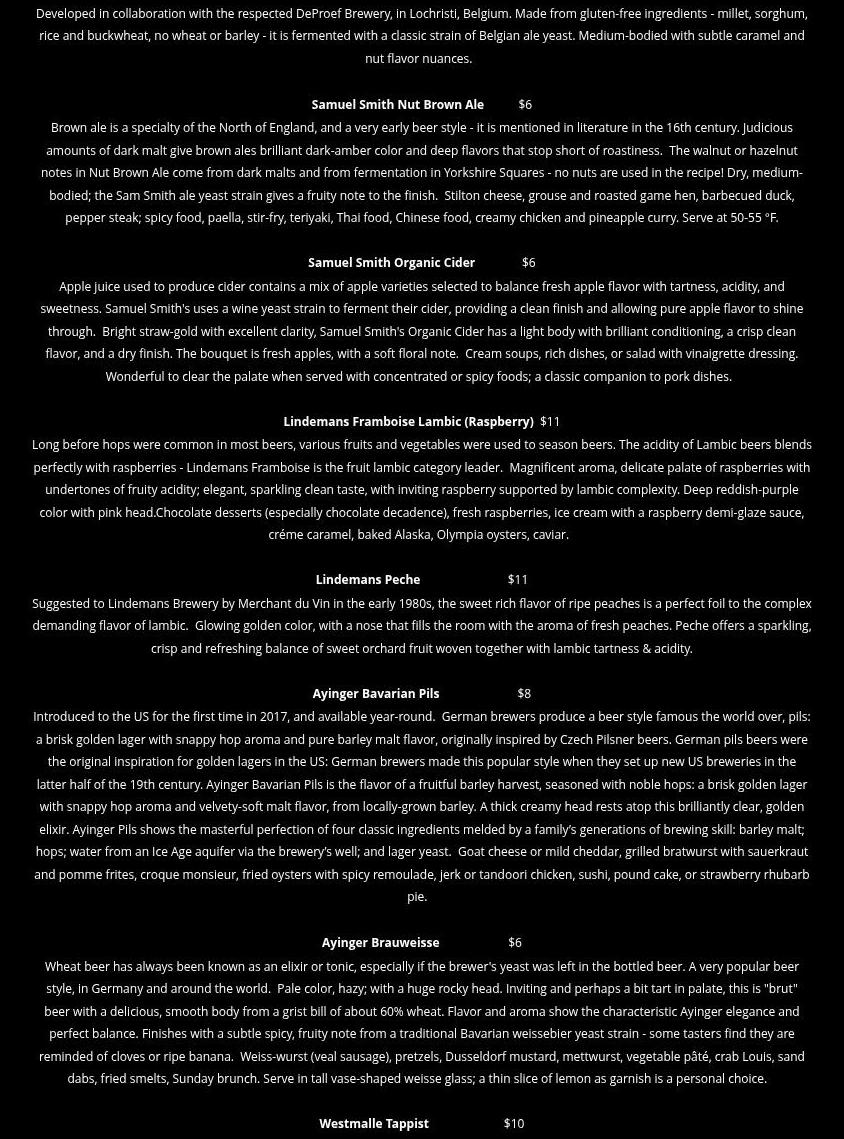 Developed in collaboration with the respected DeProef Brewery, in Lochristi, Belgium. Made from gluten-free ingredients - millet, sorghum, rice and buckwheat, no wheat or barley - it is fermented with a classic strain of Belgian ale yeast. Medium-bodied with subtle caramel and nut flavor nuances.

Samuel Smith Nut Brown Ale $6

Brown ale is a specialty of the North of England, and a very early beer style - it is mentioned in literature in the 16th century. Judicious amounts of dark malt give brown ales brilliant dark-amber color and deep flavors that stop short of roastiness. The walnut or hazelnut notes in Nut Brown Ale come from dark malts and from fermentation in Yorkshire Squares - no nuts are used in the recipe! Dry, medium-bodied; the Sam Smith ale yeast strain gives a fruity note to the finish. Stilton cheese, grouse and roasted game hen, barbecued duck, pepper steak; spicy food, paella, stir-fry, teriyaki, Thai food, Chinese food, creamy chicken and pineapple curry. Serve at 50-55 °F.

Samuel Smith Organic Cider $6

Apple juice used to produce cider contains a mix of apple varieties selected to balance fresh apple flavor with tartness, acidity, and sweetness. Samuel Smith's uses a wine yeast strain to ferment their cider, providing a clean finish and allowing pure apple flavor to shine through. Bright straw-gold with excellent clarity, Samuel Smith's Organic Cider has a light body with brilliant conditioning, a crisp clean flavor, and a dry finish. The bouquet is fresh apples, with a soft floral note. Cream soups, rich dishes, or salad with vinaigrette dressing. Wonderful to clear the palate when served with concentrated or spicy foods; a classic companion to pork dishes.

Lindemans Framboise Lambic (Raspberry) $11

Long before hops were common in most beers, various fruits and vegetables were used to season beers. The acidity of Lambic beers blends perfectly with raspberries - Lindemans Framboise is the fruit lambic category leader. Magnificent aroma, delicate palate of raspberries with undertones of fruity acidity; elegant, sparkling clean taste, with inviting raspberry supported by lambic complexity. Deep reddish-purple color with pink head.Chocolate desserts (especially chocolate decadence), fresh raspberries, ice cream with a raspberry demi-glaze sauce, créme caramel, baked Alaska, Olympia oysters, caviar.

Lindemans Peche $11

Suggested to Lindemans Brewery by Merchant du Vin in the early 1980s, the sweet rich flavor of ripe peaches is a perfect foil to the complex demanding flavor of lambic. Glowing golden color, with a nose that fills the room with the aroma of fresh peaches. Peche offers a sparkling, crisp and refreshing balance of sweet orchard fruit woven together with lambic tartness & acidity.

Ayinger Bavarian Pils $8

Introduced to the US for the first time in 2017, and available year-round. German brewers produce a beer style famous the world over, pils: a brisk golden lager with snappy hop aroma and pure barley malt flavor, originally inspired by Czech Pilsner beers. German pils beers were the original inspiration for golden lagers in the US: German brewers made this popular style when they set up new US breweries in the latter half of the 19th century. Ayinger Bavarian Pils is the flavor of a fruitful barley harvest, seasoned with noble hops: a brisk golden lager with snappy hop aroma and velvety-soft malt flavor, from locally-grown barley. A thick creamy head rests atop this brilliantly clear, golden elixir. Ayinger Pils shows the masterful perfection of four classic ingredients melded by a family's generations of brewing skill: barley malt; hops; water from an Ice Age aquifer via the brewery's well; and lager yeast. Goat cheese or mild cheddar, grilled bratwurst with sauerkraut and pomme frites, croque monsieur, fried oysters with spicy remoulade, jerk or tandoori chicken, sushi, pound cake, or strawberry rhubarb pie.

Ayinger Brauweisse $6

Wheat beer has always been known as an elixir or tonic, especially if the brewer's yeast was left in the bottled beer. A very popular beer style, in Germany and around the world. Pale color, hazy; with a huge rocky head. Inviting and perhaps a bit tart in palate, this is "brut" beer with a delicious, smooth body from a grist bill of about 60% wheat. Flavor and aroma show the characteristic Ayinger elegance and perfect balance. Finishes with a subtle spicy, fruity note from a traditional Bavarian weissebier yeast strain - some tasters find they are reminded of cloves or ripe banana. Weiss-wurst (veal sausage), pretzels, Dusseldorf mustard, mettwurst, vegetable pâté, crab Louis, sand dabs, fried smelts, Sunday brunch. Serve in tall vase-shaped weisse glass; a thin slice of lemon as garnish is a personal choice.

Westmalle Tappist $10